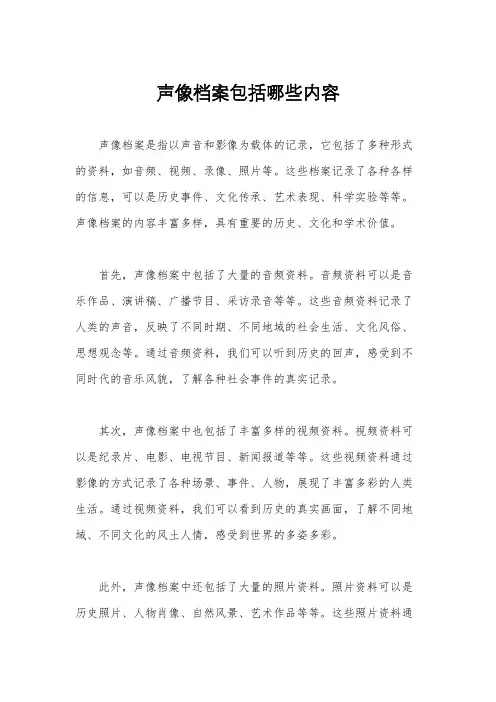 声像档案包括哪些内容

声像档案是指以声音和影像为载体的记录，它包括了多种形式的资料，如音频、视频、录像、照片等。这些档案记录了各种各样的信息，可以是历史事件、文化传承、艺术表现、科学实验等等。声像档案的内容丰富多样，具有重要的历史、文化和学术价值。

首先，声像档案中包括了大量的音频资料。音频资料可以是音乐作品、演讲稿、广播节目、采访录音等等。这些音频资料记录了人类的声音，反映了不同时期、不同地域的社会生活、文化风俗、思想观念等。通过音频资料，我们可以听到历史的回声，感受到不同时代的音乐风貌，了解各种社会事件的真实记录。

其次，声像档案中也包括了丰富多样的视频资料。视频资料可以是纪录片、电影、电视节目、新闻报道等等。这些视频资料通过影像的方式记录了各种场景、事件、人物，展现了丰富多彩的人类生活。通过视频资料，我们可以看到历史的真实画面，了解不同地域、不同文化的风土人情，感受到世界的多姿多彩。

此外，声像档案中还包括了大量的照片资料。照片资料可以是历史照片、人物肖像、自然风景、艺术作品等等。这些照片资料通